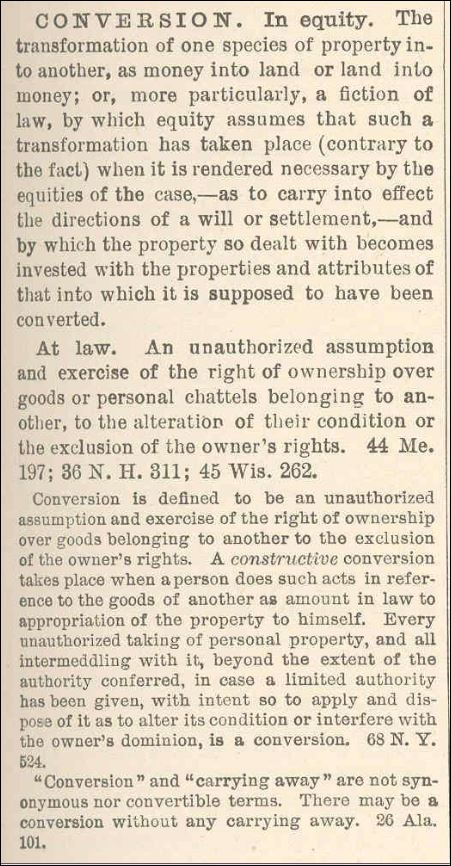 CONVERSION. In equity. The transformation of one species of property into another, as money into land or land into money; or, more particularly, a fiction of law, by which equity assumes that such a transformation has taken place (contrary to the fact) when it is rendered necessary by the equities of the case,—as to carry into effect the directions of a will or settlement,—and by which the property so dealt with becomes invested with the properties and attributes of that into which it is supposed to have been converted.

At law. An unauthorized assumption and exercise of the right of ownership over goods or personal chattels belonging to another, to the alteration of their condition or the exclusion of the owner's rights. 44 Me. 197; 36 N. H. 311; 45 Wis. 262.

Conversion is defined to be an unauthorized assumption and exercise of the right of ownership over goods belonging to another to the exclusion of the owner's rights. A constructive conversion takes place when a person does such acts in reference to the goods of another as amount in law to appropriation of the property to himself. Every unauthorized taking of personal property, and all intermeddling with it, beyond the extent of the authority conferred, in case a limited authority has been given, with intent so to apply and dispose of it as to alter its condition or interfere with the owner's dominion, is a conversion. 68 N. Y. 524.

"Conversion" and "carrying away" are not synonymous nor convertible terms. There may be a conversion without any carrying away. 26 Ala. 101.